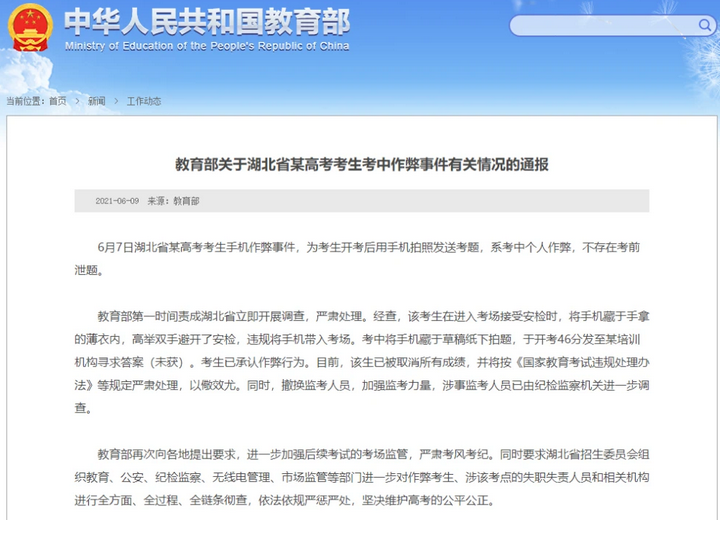 中华人民共和国教育部
Ministry of Education of the People's Republic of China

当前位置：首页 > 新闻 > 工作动态

教育部关于湖北省某高考考生考中作弊事件有关情况的通报

2021-06-09 来源：教育部

6月7日湖北省某高考考生手机作弊事件，为考生开考后用手机拍照发送考题，系考中个人作弊，不存在考前泄题。

教育部第一时间责成湖北省立即开展调查，严肃处理。经查，该考生在进入考场接受安检时，将手机藏于手拿的薄衣内，高举双手避开了安检，违规将手机带入考场。考中将手机藏于草稿纸下拍题，于开考46分发至某培训机构寻求答案（未获）。考生已承认作弊行为。目前，该生已被取消所有成绩，并将按《国家教育考试违规处理办法》等规定严肃处理，以儆效尤。同时，撤换监考人员，加强监考力量，涉事监考人员已由纪检监察机关进一步调查。

教育部再次向各地提出要求，进一步加强后续考试的考场监管，严肃考风考纪。同时要求湖北省招生委员会组织教育、公安、纪检监察、无线电管理、市场监管等部门进一步对作弊考生、涉该考点的失职失责人员和相关机构进行全方面、全过程、全链条彻查，依法依规严惩严处，坚决维护高考的公平公正。